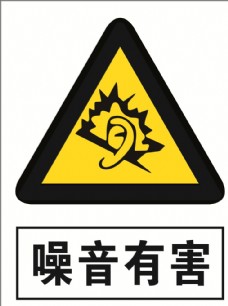 噪音有害